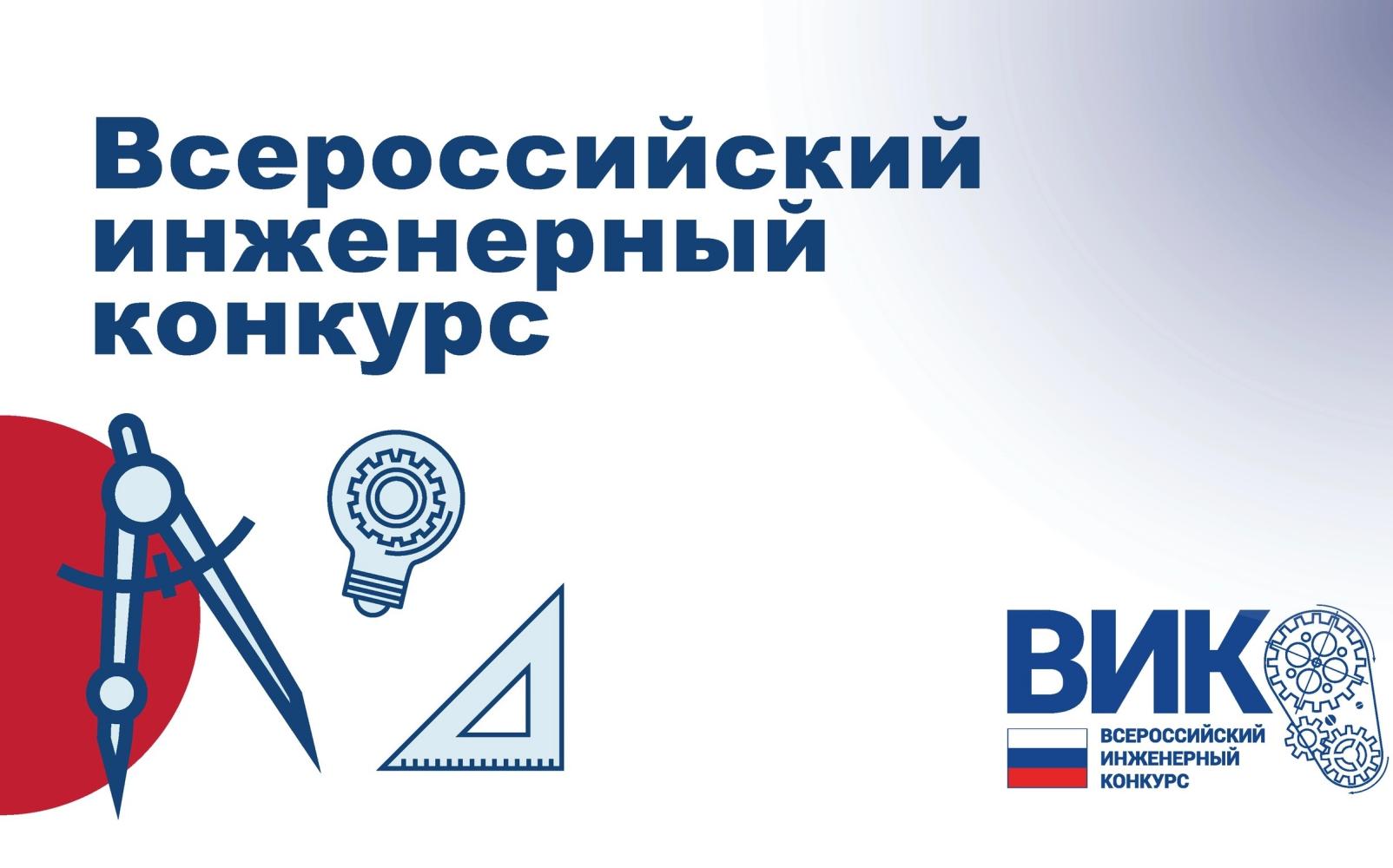 Всероссийский инженерный конкурс

ВИК

ВСЕРОССИЙСКИЙ ИНЖЕНЕРНЫЙ КОНКУРС